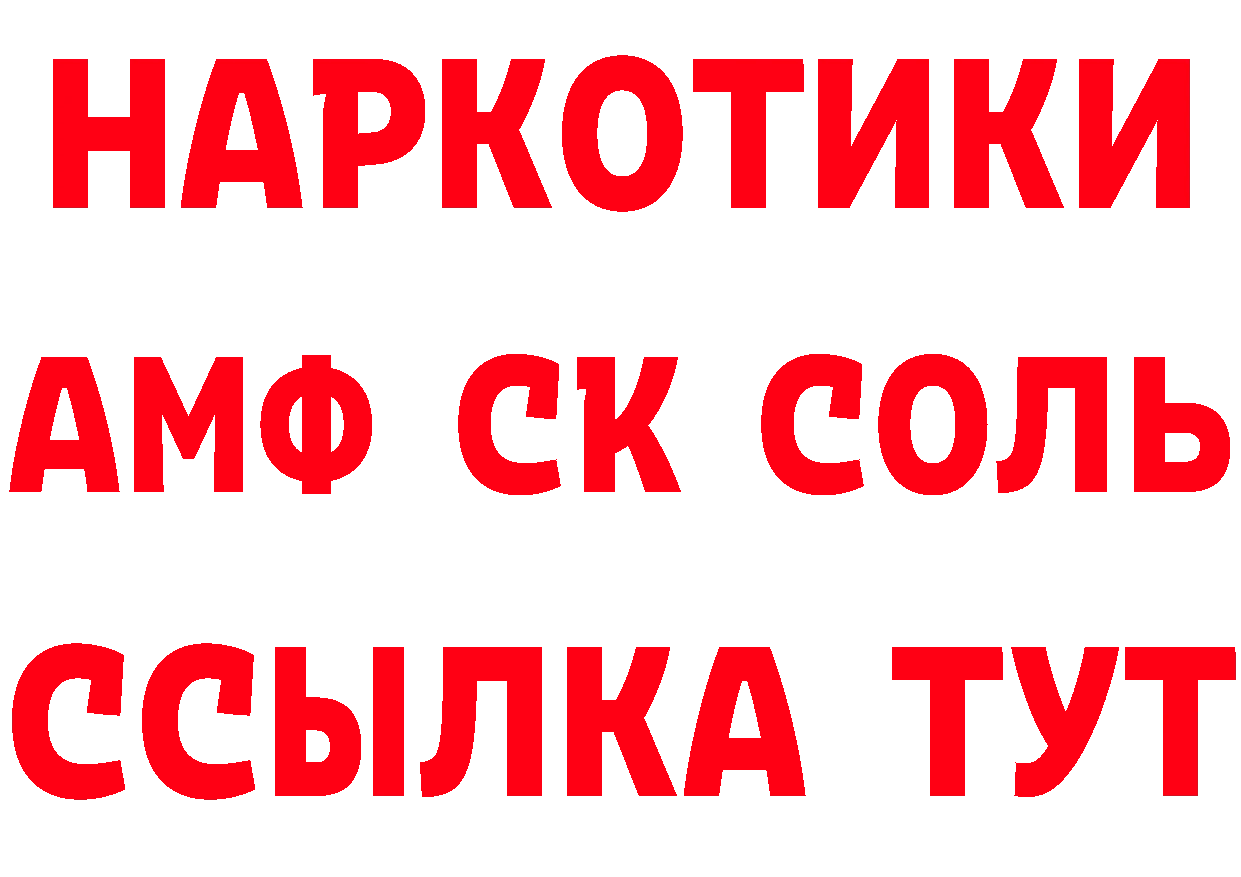 НАРКОТИКИ
АМФ СК СОЛЬ
ССЫЛКА ТУТ